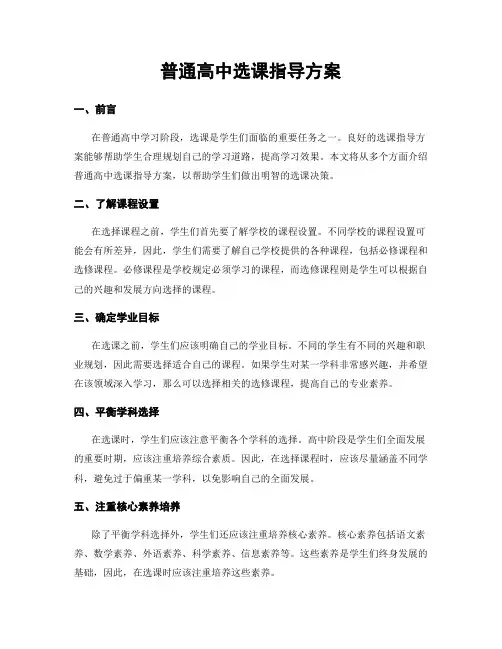 普通高中选课指导方案

一、前言

在普通高中学习阶段，选课是学生们面临的重要任务之一。良好的选课指导方案能够帮助学生合理规划自己的学习道路，提高学习效果。本文将从多个方面介绍普通高中选课指导方案，以帮助学生们做出明智的选课决策。

二、了解课程设置

在选择课程之前，学生们首先要了解学校的课程设置。不同学校的课程设置可能会有所差异，因此，学生们需要了解自己学校提供的各种课程，包括必修课程和选修课程。必修课程是学校规定必须学习的课程，而选修课程则是学生可以根据自己的兴趣和发展方向选择的课程。

三、确定学业目标

在选课之前，学生们应该明确自己的学业目标。不同的学生有不同的兴趣和职业规划，因此需要选择适合自己的课程。如果学生对某一学科非常感兴趣，并希望在该领域深入学习，那么可以选择相关的选修课程，提高自己的专业素养。

四、平衡学科选择

在选课时，学生们应该注意平衡各个学科的选择。高中阶段是学生们全面发展的重要时期，应该注重培养综合素质。因此，在选择课程时，应该尽量涵盖不同学科，避免过于偏重某一学科，以免影响自己的全面发展。

五、注重核心素养培养

除了平衡学科选择外，学生们还应该注重培养核心素养。核心素养包括语文素养、数学素养、外语素养、科学素养、信息素养等。这些素养是学生们终身发展的基础，因此，在选课时应该注重培养这些素养。